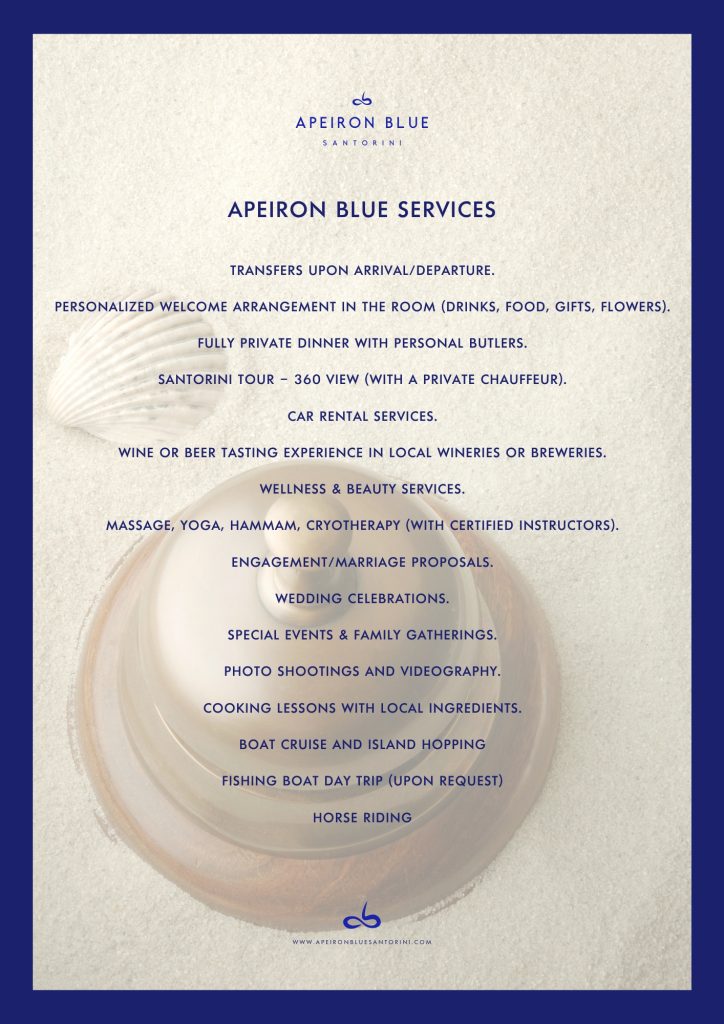 APEIRON BLUE
SANTORINI

APEIRON BLUE SERVICES

TRANSFERS UPON ARRIVAL/DEPARTURE.

PERSONALIZED WELCOME ARRANGEMENT IN THE ROOM (DRINKS, FOOD, GIFTS, FLOWERS).

FULLY PRIVATE DINNER WITH PERSONAL BUTLERS.

SANTORINI TOUR – 360 VIEW (WITH A PRIVATE CHAUFFEUR).

CAR RENTAL SERVICES.

WINE OR BEER TASTING EXPERIENCE IN LOCAL WINERIES OR BREWERIES.

WELLNESS & BEAUTY SERVICES.

MASSAGE, YOGA, HAMMAM, CRYOTHERAPY (WITH CERTIFIED INSTRUCTORS).

ENGAGEMENT/MARRIAGE PROPOSALS.

WEDDING CELEBRATIONS.

SPECIAL EVENTS & FAMILY GATHERINGS.

PHOTO SHOOTINGS AND VIDEOGRAPHY.

COOKING LESSONS WITH LOCAL INGREDIENTS.

BOAT CRUISE AND ISLAND HOPPING

FISHING BOAT DAY TRIP (UPON REQUEST)

HORSE RIDING

WWW.APEIRONBLUESANTORINI.COM